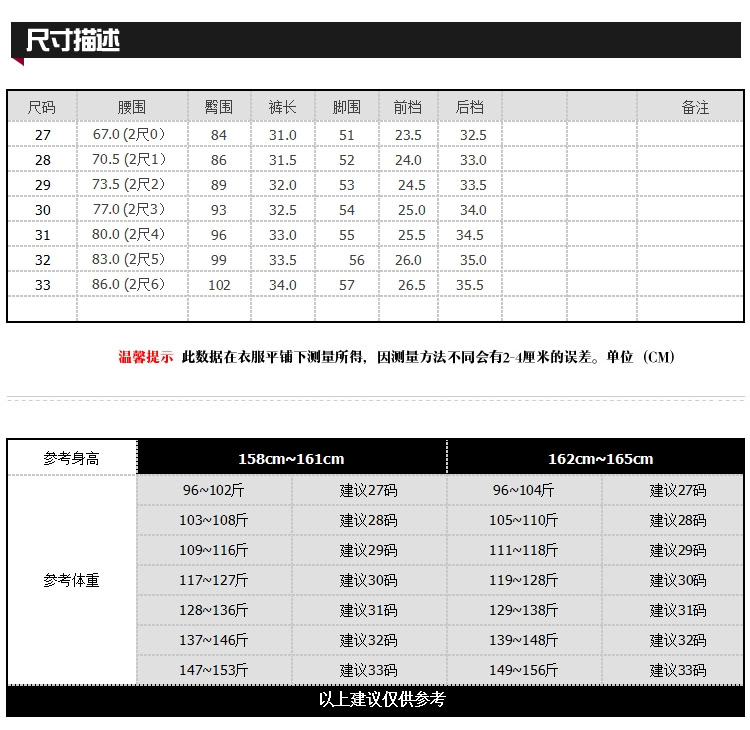 尺寸描述

| 尺码 | 腰围 | 臀围 | 裤长 | 脚围 | 前档 | 后档 | | | 备注 |
|---|---|---|---|---|---|---|---|---|---|
| 27 | 67.0 (2尺0) | 84 | 31.0 | 51 | 23.5 | 32.5 | | | |
| 28 | 70.5 (2尺1) | 86 | 31.5 | 52 | 24.0 | 33.0 | | | |
| 29 | 73.5 (2尺2) | 89 | 32.0 | 53 | 24.5 | 33.5 | | | |
| 30 | 77.0 (2尺3) | 93 | 32.5 | 54 | 25.0 | 34.0 | | | |
| 31 | 80.0 (2尺4) | 96 | 33.0 | 55 | 25.5 | 34.5 | | | |
| 32 | 83.0 (2尺5) | 99 | 33.5 | 56 | 26.0 | 35.0 | | | |
| 33 | 86.0 (2尺6) | 102 | 34.0 | 57 | 26.5 | 35.5 | | | |
| | | | | | | | | | |

温馨提示 此数据在衣服平铺下测量所得，因测量方法不同会有2-4厘米的误差。单位（CM）

| 参考身高 | 158cm~161cm | | 162cm~165cm | |
|---|---|---|---|---|
| 参考体重 | 96~102斤 | 建议27码 | 96~104斤 | 建议27码 |
| | 103~108斤 | 建议28码 | 105~110斤 | 建议28码 |
| | 109~116斤 | 建议29码 | 111~118斤 | 建议29码 |
| | 117~127斤 | 建议30码 | 119~128斤 | 建议30码 |
| | 128~136斤 | 建议31码 | 129~138斤 | 建议31码 |
| | 137~146斤 | 建议32码 | 139~148斤 | 建议32码 |
| | 147~153斤 | 建议33码 | 149~156斤 | 建议33码 |

以上建议仅供参考